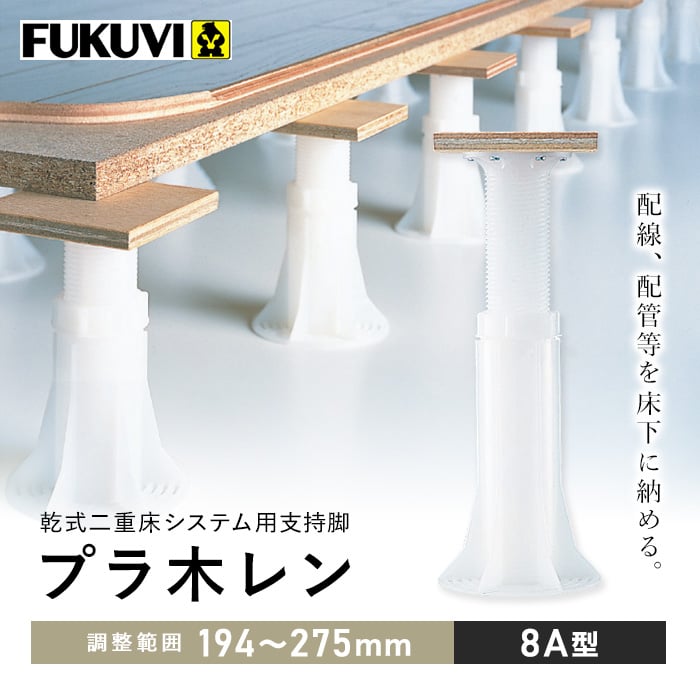 FUKUVI

配線、配管等を床下に納める。

乾式二重床システム用支持脚
プラ木レン

調整範囲 194〜275mm 8A型